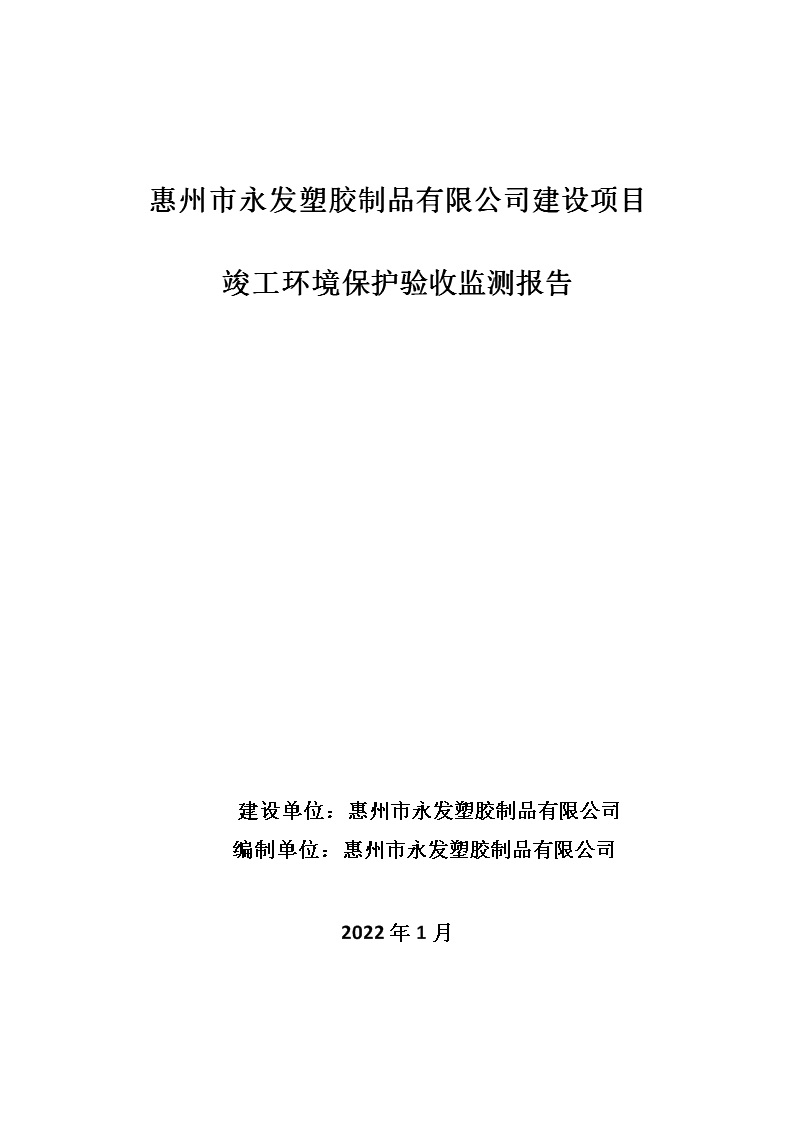 惠州市永发塑胶制品有限公司建设项目

竣工环境保护验收监测报告

建设单位：惠州市永发塑胶制品有限公司
编制单位：惠州市永发塑胶制品有限公司

2022 年 1 月